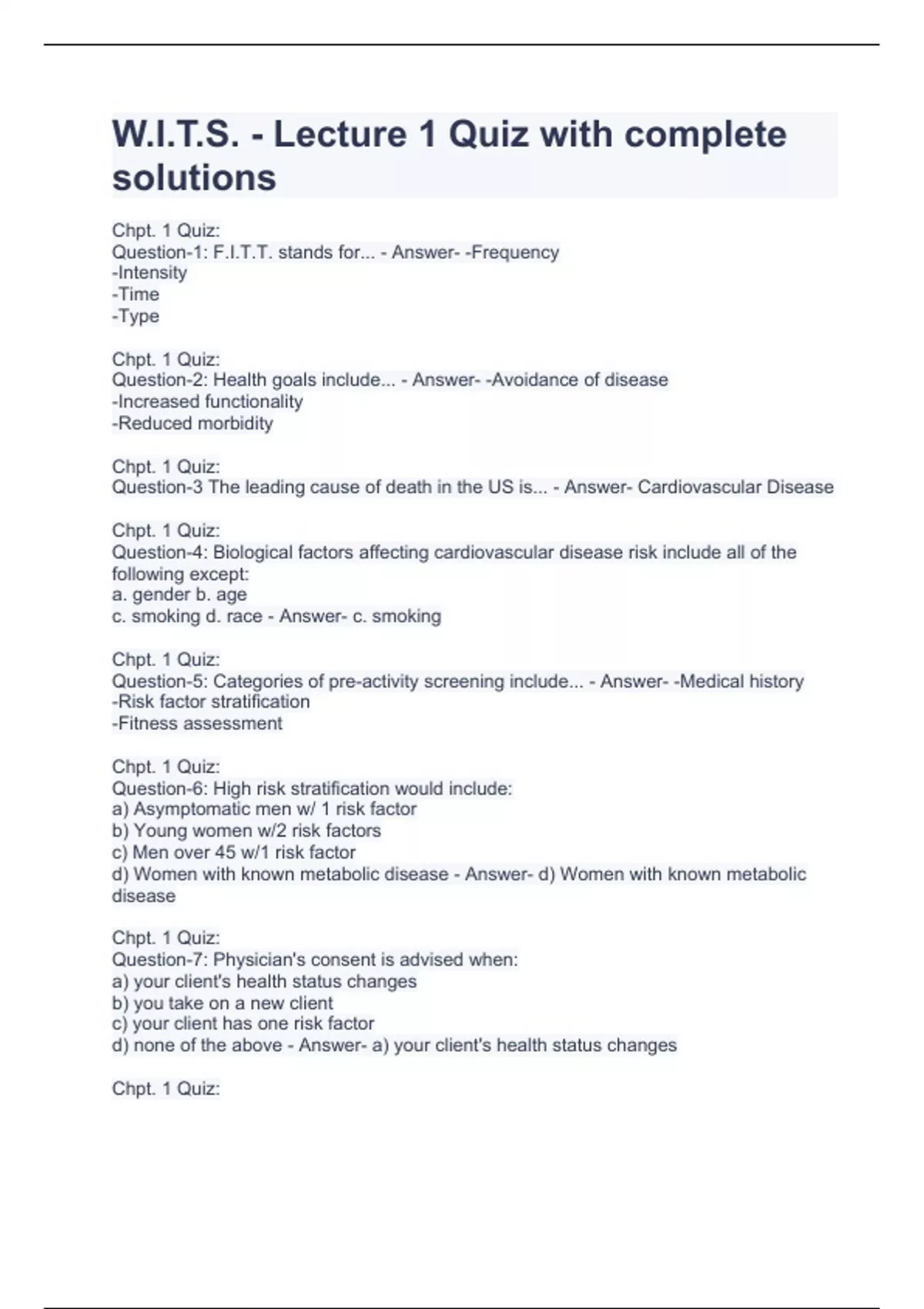 W.I.T.S. - Lecture 1 Quiz with complete solutions

Chpt. 1 Quiz:
Question-1: F.I.T.T. stands for... - Answer- -Frequency
-Intensity
-Time
-Type

Chpt. 1 Quiz:
Question-2: Health goals include... - Answer- -Avoidance of disease
-Increased functionality
-Reduced morbidity

Chpt. 1 Quiz:
Question-3 The leading cause of death in the US is... - Answer- Cardiovascular Disease

Chpt. 1 Quiz:
Question-4: Biological factors affecting cardiovascular disease risk include all of the following except:
a. gender b. age
c. smoking d. race - Answer- c. smoking

Chpt. 1 Quiz:
Question-5: Categories of pre-activity screening include... - Answer- -Medical history
-Risk factor stratification
-Fitness assessment

Chpt. 1 Quiz:
Question-6: High risk stratification would include:
a) Asymptomatic men w/ 1 risk factor
b) Young women w/2 risk factors
c) Men over 45 w/1 risk factor
d) Women with known metabolic disease - Answer- d) Women with known metabolic disease

Chpt. 1 Quiz:
Question-7: Physician's consent is advised when:
a) your client's health status changes
b) you take on a new client
c) your client has one risk factor
d) none of the above - Answer- a) your client's health status changes

Chpt. 1 Quiz: